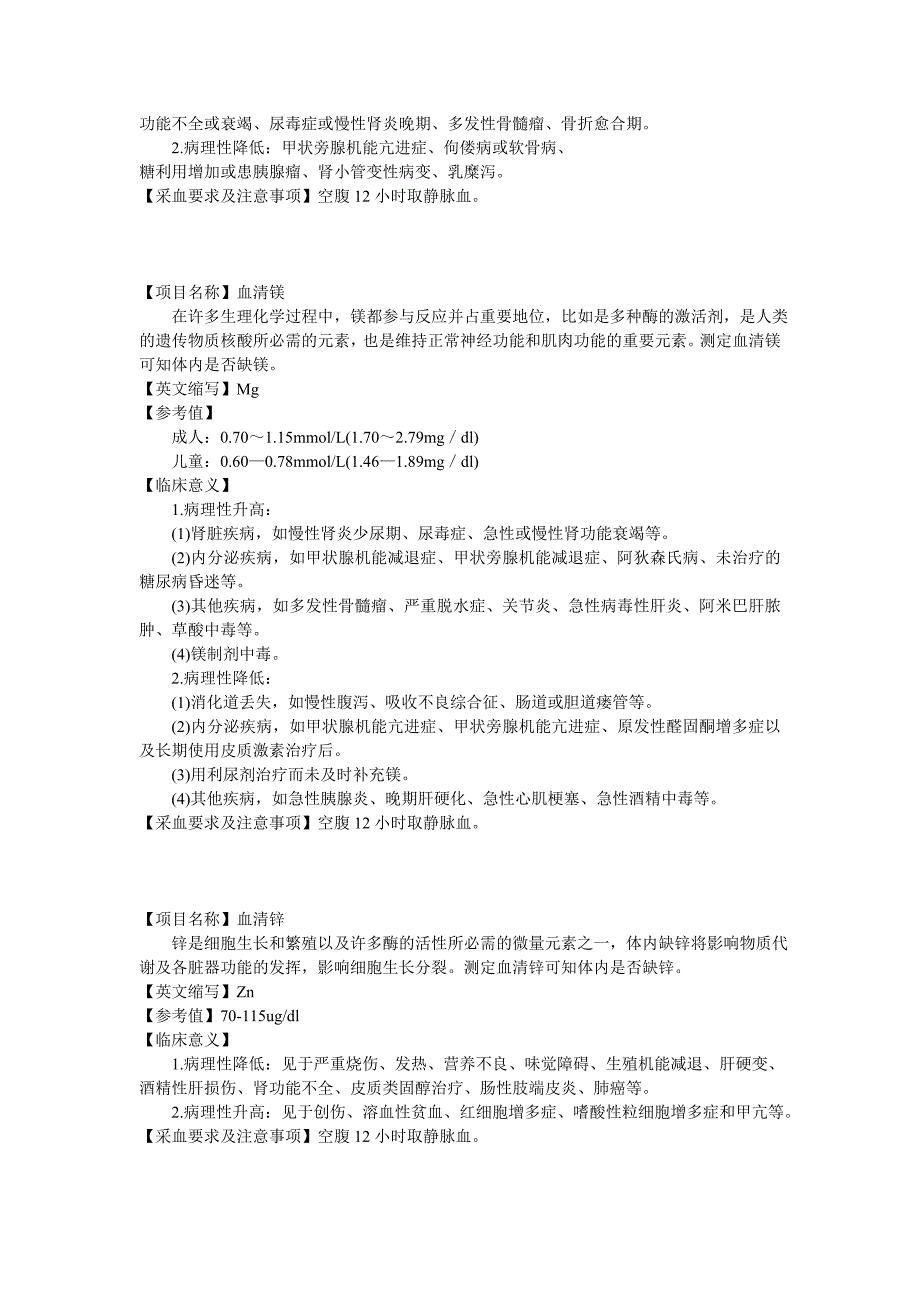 功能不全或衰竭、尿毒症或慢性肾炎晚期、多发性骨髓瘤、骨折愈合期。

2.病理性降低：甲状旁腺机能亢进症、佝偻病或软骨病、糖利用增加或患胰腺瘤、肾小管变性病变、乳糜泻。

【采血要求及注意事项】空腹 12 小时取静脉血。

【项目名称】血清镁

在许多生理化学过程中，镁都参与反应并占重要地位，比如是多种酶的激活剂，是人类的遗传物质核酸所必需的元素，也是维持正常神经功能和肌肉功能的重要元素。测定血清镁可知体内是否缺镁。

【英文缩写】Mg

【参考值】

成人：0.70～1.15mmol/L(1.70～2.79mg / dl)

儿童：0.60—0.78mmol/L(1.46—1.89mg / dl)

【临床意义】

1.病理性升高：

(1)肾脏疾病，如慢性肾炎少尿期、尿毒症、急性或慢性肾功能衰竭等。

(2)内分泌疾病，如甲状腺机能减退症、甲状旁腺机能减退症、阿狄森氏病、未治疗的糖尿病昏迷等。

(3)其他疾病，如多发性骨髓瘤、严重脱水症、关节炎、急性病毒性肝炎、阿米巴肝脓肿、草酸中毒等。

(4)镁制剂中毒。

2.病理性降低：

(1)消化道丢失，如慢性腹泻、吸收不良综合征、肠道或胆道瘘管等。

(2)内分泌疾病，如甲状腺机能亢进症、甲状旁腺机能亢进症、原发性醛固酮增多症以及长期使用皮质激素治疗后。

(3)用利尿剂治疗而未及时补充镁。

(4)其他疾病，如急性胰腺炎、晚期肝硬化、急性心肌梗塞、急性酒精中毒等。

【采血要求及注意事项】空腹 12 小时取静脉血。

【项目名称】血清锌

锌是细胞生长和繁殖以及许多酶的活性所必需的微量元素之一，体内缺锌将影响物质代谢及各脏器功能的发挥，影响细胞生长分裂。测定血清锌可知体内是否缺锌。

【英文缩写】Zn

【参考值】70-115ug/dl

【临床意义】

1.病理性降低：见于严重烧伤、发热、营养不良、味觉障碍、生殖机能减退、肝硬变、酒精性肝损伤、肾功能不全、皮质类固醇治疗、肠性肢端皮炎、肺癌等。

2.病理性升高：见于创伤、溶血性贫血、红细胞增多症、嗜酸性粒细胞增多症和甲亢等。

【采血要求及注意事项】空腹 12 小时取静脉血。